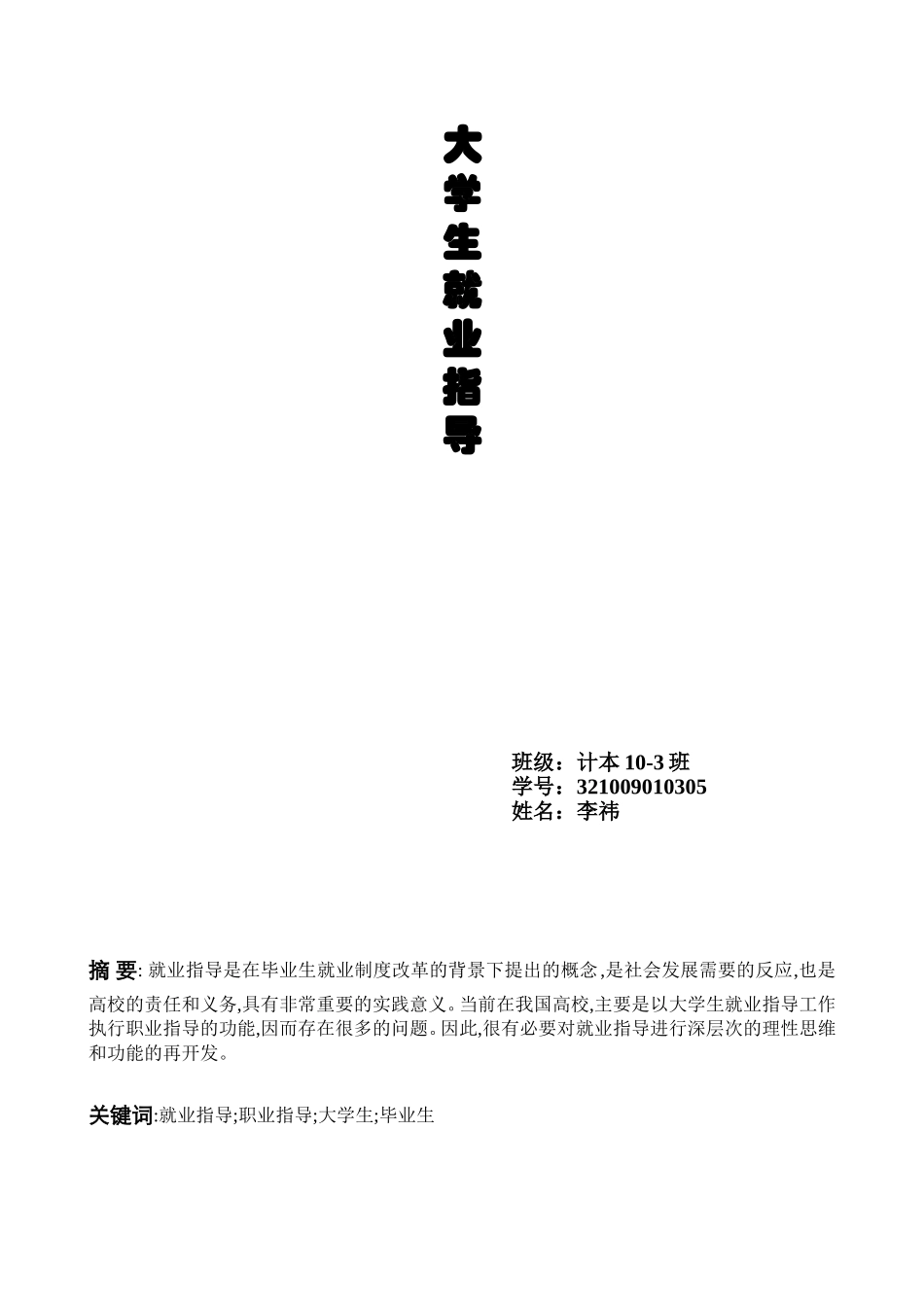 大学生就业指导

班级：计本 10-3 班
学号：321009010305
姓名：李祎

摘 要: 就业指导是在毕业生就业制度改革的背景下提出的概念,是社会发展需要的反应,也是高校的责任和义务,具有非常重要的实践意义。当前在我国高校,主要是以大学生就业指导工作执行职业指导的功能,因而存在很多的问题。因此,很有必要对就业指导进行深层次的理性思维和功能的再开发。

关键词:就业指导;职业指导;大学生;毕业生